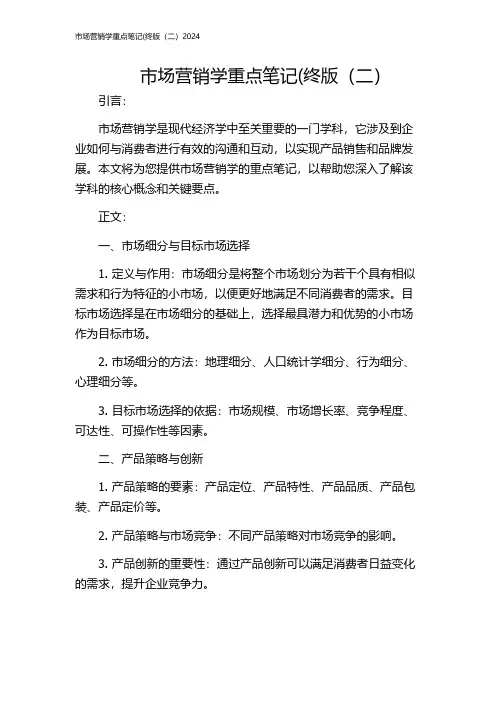 市场营销学重点笔记(终版（二）2024

市场营销学重点笔记(终版（二）

引言：

市场营销学是现代经济学中至关重要的一门学科，它涉及到企业如何与消费者进行有效的沟通和互动，以实现产品销售和品牌发展。本文将为您提供市场营销学的重点笔记，以帮助您深入了解该学科的核心概念和关键要点。

正文：

一、市场细分与目标市场选择

1. 定义与作用：市场细分是将整个市场划分为若干个具有相似需求和行为特征的小市场，以便更好地满足不同消费者的需求。目标市场选择是在市场细分的基础上，选择最具潜力和优势的小市场作为目标市场。

2. 市场细分的方法：地理细分、人口统计学细分、行为细分、心理细分等。

3. 目标市场选择的依据：市场规模、市场增长率、竞争程度、可达性、可操作性等因素。

二、产品策略与创新

1. 产品策略的要素：产品定位、产品特性、产品品质、产品包装、产品定价等。

2. 产品策略与市场竞争：不同产品策略对市场竞争的影响。

3. 产品创新的重要性：通过产品创新可以满足消费者日益变化的需求，提升企业竞争力。